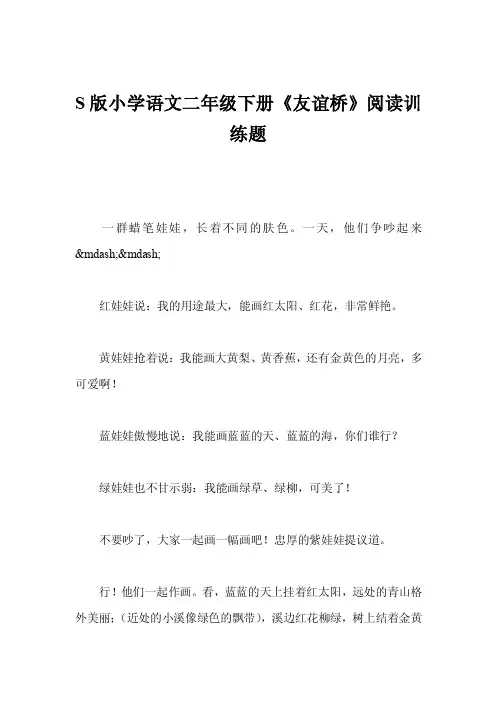 S 版小学语文二年级下册《友谊桥》阅读训练题

一群蜡笔娃娃，长着不同的肤色。一天，他们争吵起来&mdash;&mdash;

红娃娃说：我的用途最大，能画红太阳、红花，非常鲜艳。

黄娃娃抢着说：我能画大黄梨、黄香蕉，还有金黄色的月亮，多可爱啊！

蓝娃娃傲慢地说：我能画蓝蓝的天、蓝蓝的海，你们谁行？

绿娃娃也不甘示弱：我能画绿草、绿柳，可美了！

不要吵了，大家一起画一幅画吧！忠厚的紫娃娃提议道。

行！他们一起作画。看，蓝蓝的天上挂着红太阳，远处的青山格外美丽；（近处的小溪像绿色的飘带），溪边红花柳绿，树上结着金黄